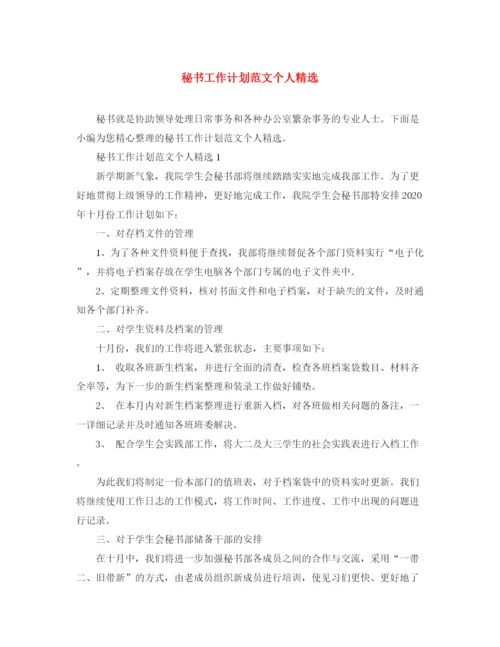 秘书工作计划范文个人精选

秘书就是协助领导处理日常事务和各种办公室繁杂事务的专业人士。下面是小编为您精心整理的秘书工作计划范文个人精选。

秘书工作计划范文个人精选 1

新学期新气象，我院学生会秘书部将继续踏踏实实地完成我部工作。为了更好地贯彻上级领导的工作精神，更好地完成工作，我院学生会秘书部特安排 2020 年十月份工作计划如下：

一、对存档文件的管理

1、为了各种文件资料便于查找，我部将继续督促各个部门资料实行“电子化”，并将电子档案存放在学生电脑各个部门专属的电子文件夹中。

2、定期整理文件资料，核对书面文件和电子档案，对于缺失的文件，及时通知各个部门补齐。

二、对学生资料及档案的管理

十月份，我们的工作将进入紧张状态，主要事项如下：

1、 收取各班新生档案，并进行全面的清查，检查各班档案袋数目、材料齐全率等，为下一步的新生档案整理和装录工作做好铺垫。

2、 在本月内对新生档案整理进行重新入档，对各班做相关问题的备注，一一详细记录并及时通知各班班委解决。

3、 配合学生会实践部工作，将大二及大三学生的社会实践表进行入档工作。

为此我们将制定一份本部门的值班表，对于档案袋中的资料实时更新。我们将继续使用工作日志的工作模式，将工作时间、工作进度、工作中出现的问题进行记录。

三、对于学生会秘书部储备干部的安排

在十月中，我们将进一步加强秘书部各成员之间的合作与交流，采用“一带二、旧带新”的方式，由老成员组织新成员进行培训，使见习们更快、更好地了